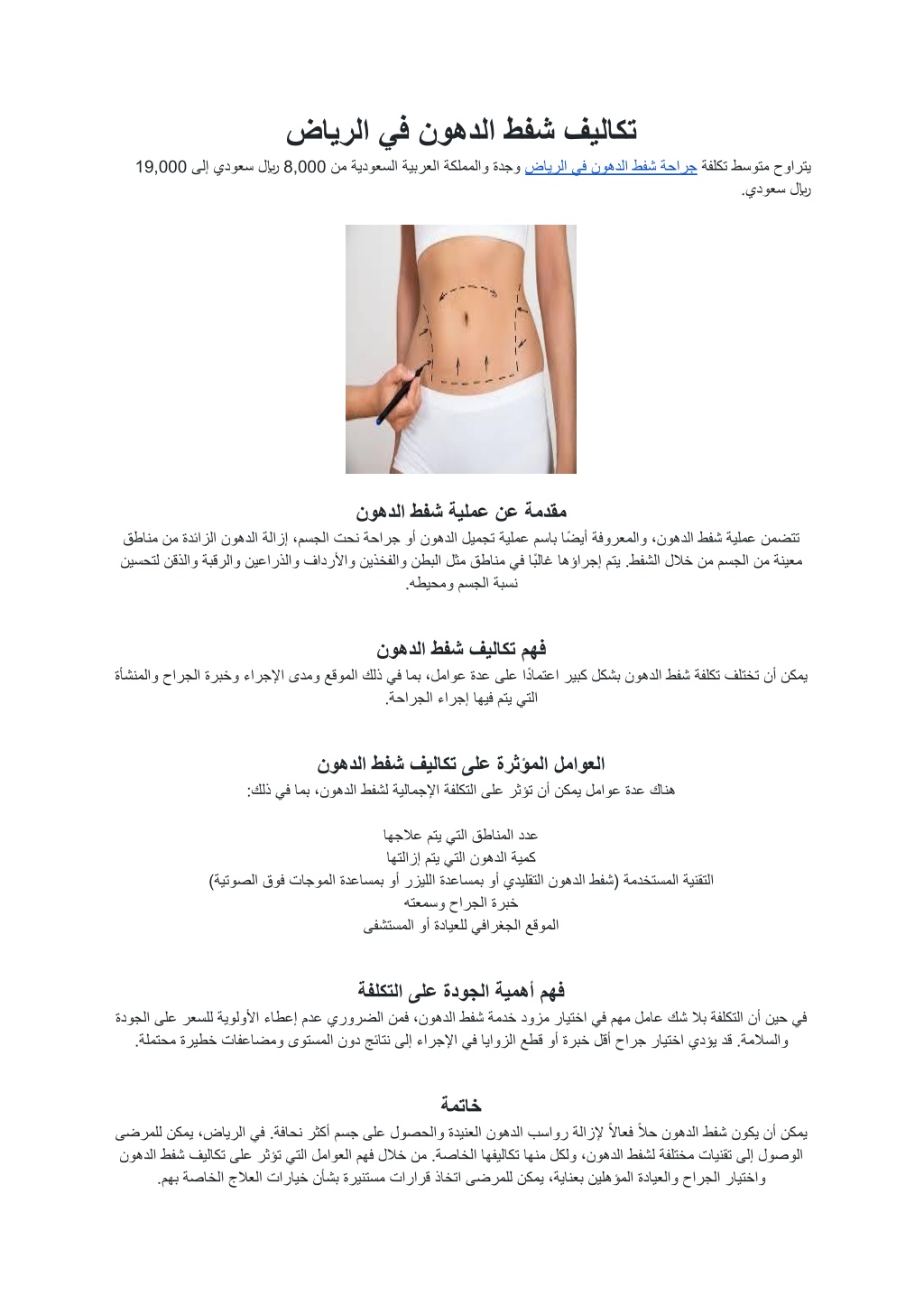 تكاليف شفط الدهون في الرياض

يتراوح متوسط تكلفة جراحة شفط الدهون في الرياض وجدة والمملكة العربية السعودية من 8,000 ريال سعودي إلى 19,000 ريال سعودي.

مقدمة عن عملية شفط الدهون

تتضمن عملية شفط الدهون، والمعروفة أيضًا باسم عملية تجميل الدهون أو جراحة نحت الجسم، إزالة الدهون الزائدة من مناطق معينة من الجسم من خلال الشفط. يتم إجراؤها غالبًا في مناطق مثل البطن والفخذين والأرداف والذراعين والرقبة والذقن لتحسين نسبة الجسم ومحيطه.

فهم تكاليف شفط الدهون

يمكن أن تختلف تكلفة شفط الدهون بشكل كبير اعتمادًا على عدة عوامل، بما في ذلك الموقع ومدى الإجراء وخبرة الجراح والمنشأة التي يتم فيها إجراء الجراحة.

العوامل المؤثرة على تكاليف شفط الدهون

هناك عدة عوامل يمكن أن تؤثر على التكلفة الإجمالية لشفط الدهون، بما في ذلك:

عدد المناطق التي يتم علاجها
كمية الدهون التي يتم إزالتها
التقنية المستخدمة (شفط الدهون التقليدي أو بمساعدة الليزر أو بمساعدة الموجات فوق الصوتية)
خبرة الجراح وسمعته
الموقع الجغرافي للعيادة أو المستشفى

فهم أهمية الجودة على التكلفة

في حين أن التكلفة بلا شك عامل مهم في اختيار مزود خدمة شفط الدهون، فمن الضروري عدم إعطاء الأولوية للسعر على الجودة والسلامة. قد يؤدي اختيار جراح أقل خبرة أو قطع الزوايا في الإجراء إلى نتائج دون المستوى ومضاعفات خطيرة محتملة.

خاتمة

يمكن أن يكون شفط الدهون حلاً فعالاً لإزالة رواسب الدهون العنيدة والحصول على جسم أكثر نحافة. في الرياض، يمكن للمرضى الوصول إلى تقنيات مختلفة لشفط الدهون، ولكل منها تكاليفها الخاصة. من خلال فهم العوامل التي تؤثر على تكاليف شفط الدهون واختيار الجراح والعيادة المؤهلين بعناية، يمكن للمرضى اتخاذ قرارات مستنيرة بشأن خيارات العلاج الخاصة بهم.